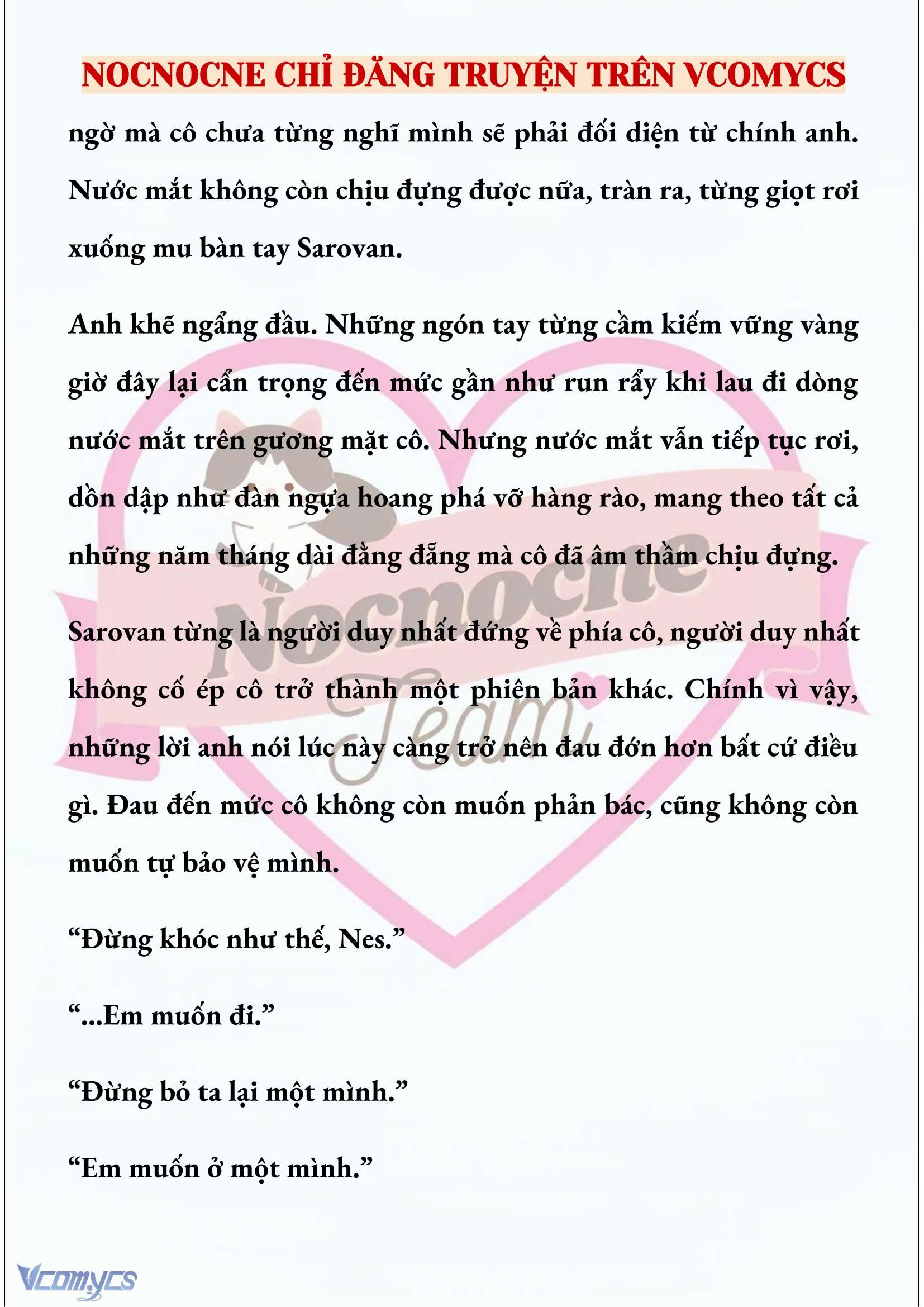 NOCNOCNE CHỈ ĐĂNG TRUYỆN TRÊN VCOMYCS

ngờ mà cô chưa từng nghĩ mình sẽ phải đối diện từ chính anh. Nước mắt không còn chịu đựng được nữa, tràn ra, từng giọt rơi xuống mu bàn tay Sarovan.

Anh khẽ ngẩng đầu. Những ngón tay từng cầm kiếm vững vàng giờ đây lại cẩn trọng đến mức gần như run rẩy khi lau đi dòng nước mắt trên gương mặt cô. Nhưng nước mắt vẫn tiếp tục rơi, dồn dập như đàn ngựa hoang phá vỡ hàng rào, mang theo tất cả những năm tháng dài đằng đẵng mà cô đã âm thầm chịu đựng.

Sarovan từng là người duy nhất đứng về phía cô, người duy nhất không cố ép cô trở thành một phiên bản khác. Chính vì vậy, những lời anh nói lúc này càng trở nên đau đớn hơn bất cứ điều gì. Đau đến mức cô không còn muốn phản bác, cũng không còn muốn tự bảo vệ mình.

“Đừng khóc như thế, Nes.”

“...Em muốn đi.”

“Đừng bỏ ta lại một mình.”

“Em muốn ở một mình.”

Nocnocne Team

Vcomycs